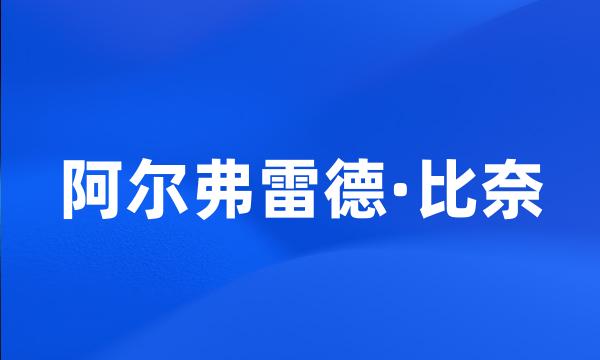 阿尔弗雷德·比奈